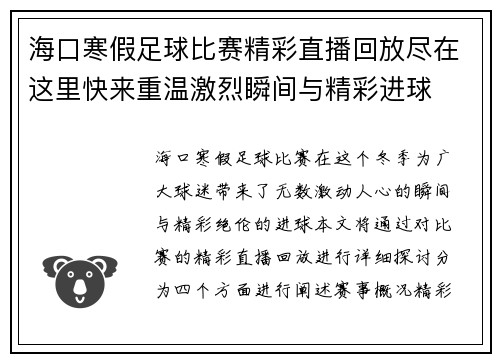 海口寒假足球比赛精彩直播回放尽在这里快来重温激烈瞬间与精彩进球

海口寒假足球比赛在这个冬季为广大球迷带来了无数激动人心的瞬间与精彩绝伦的进球本文将通过对比赛的精彩直播回放进行详细探讨分为四个方面进行阐述赛事概况精彩